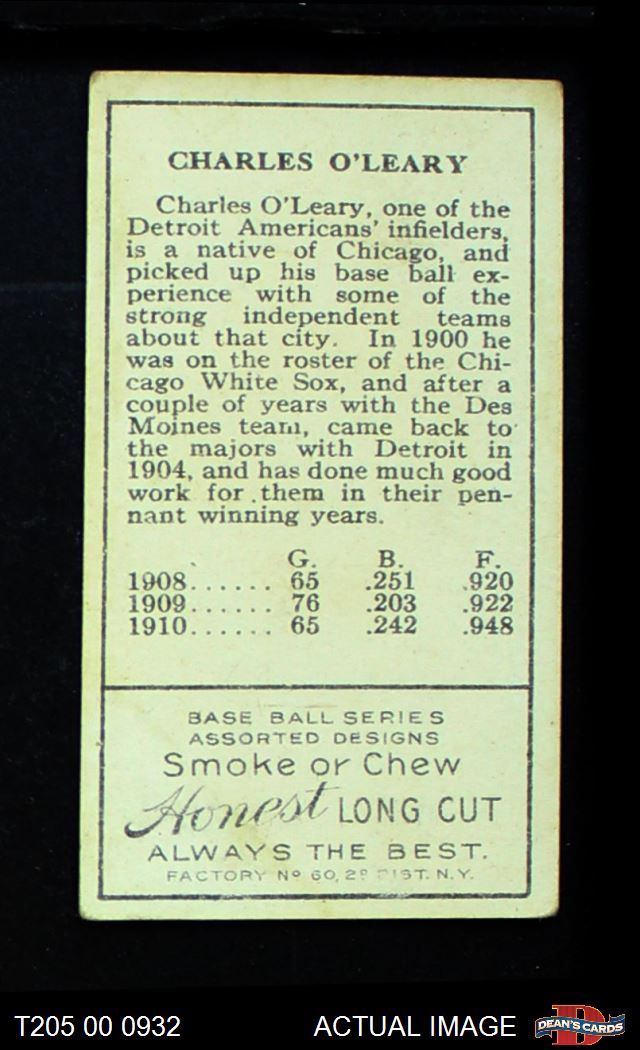 CHARLES O'LEARY

Charles O'Leary, one of the Detroit Americans' infielders, is a native of Chicago, and picked up his base ball experience with some of the strong independent teams about that city. In 1900 he was on the roster of the Chicago White Sox, and after a couple of years with the Des Moines team, came back to the majors with Detroit in 1904, and has done much good work for them in their pennant winning years.

| | G. | B. | F. |
|---|---|---|---|
| 1908 | 65 | .251 | .920 |
| 1909 | 76 | .203 | .922 |
| 1910 | 65 | .242 | .948 |

BASE BALL SERIES
ASSORTED DESIGNS
Smoke or Chew
Honest LONG CUT
ALWAYS THE BEST.
FACTORY Nº 60, 2º DIST. N.Y.

T205 00 0932
ACTUAL IMAGE
DEAN'S CARDS